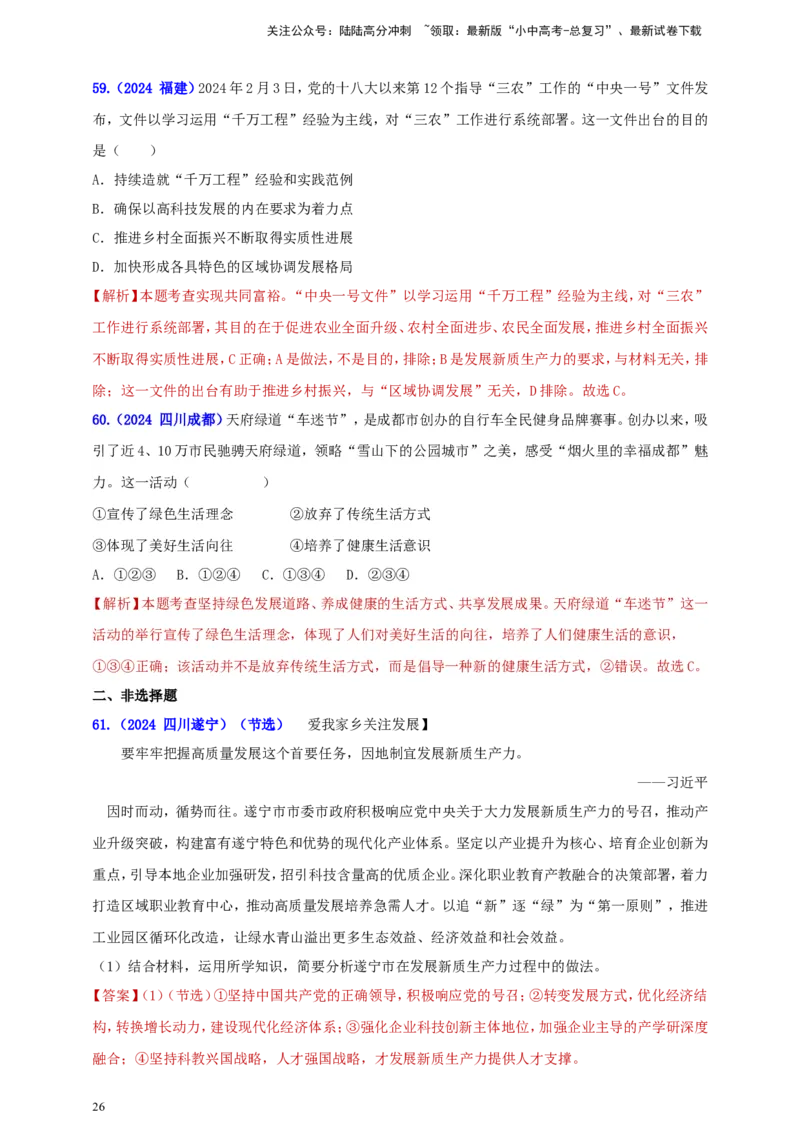 关注公众号：陆陆高分冲刺 ~领取：最新版“小中高考-总复习”、最新试卷下载

59.（2024 福建）2024年2月3日，党的十八大以来第12个指导“三农”工作的“中央一号”文件发布，文件以学习运用“千万工程”经验为主线，对“三农”工作进行系统部署。这一文件出台的目的是（　　）

A．持续造就“千万工程”经验和实践范例

B．确保以高科技发展的内在要求为着力点

C．推进乡村全面振兴不断取得实质性进展

D．加快形成各具特色的区域协调发展格局

【解析】本题考查实现共同富裕。“中央一号文件”以学习运用“千万工程”经验为主线，对“三农”工作进行系统部署，其目的在于促进农业全面升级、农村全面进步、农民全面发展，推进乡村全面振兴不断取得实质性进展，C正确；A是做法，不是目的，排除；B是发展新质生产力的要求，与材料无关，排除；这一文件的出台有助于推进乡村振兴，与“区域协调发展”无关，D排除。故选C。

60.（2024 四川成都）天府绿道“车迷节”，是成都市创办的自行车全民健身品牌赛事。创办以来，吸引了近4、10万市民驰骋天府绿道，领略“雪山下的公园城市”之美，感受“烟火里的幸福成都”魅力。这一活动（　　）

①宣传了绿色生活理念　　②放弃了传统生活方式

③体现了美好生活向往　　④培养了健康生活意识

A．①②③　B．①②④　C．①③④　D．②③④

【解析】本题考查坚持绿色发展道路、养成健康的生活方式、共享发展成果。天府绿道“车迷节”这一活动的举行宣传了绿色生活理念，体现了人们对美好生活的向往，培养了人们健康生活的意识，①③④正确；该活动并不是放弃传统生活方式，而是倡导一种新的健康生活方式，②错误。故选C。

二、非选择题

61.（2024 四川遂宁）（节选）　爱我家乡关注发展】

要牢牢把握高质量发展这个首要任务，因地制宜发展新质生产力。

——习近平

因时而动，循势而往。遂宁市市委市政府积极响应党中央关于大力发展新质生产力的号召，推动产业升级突破，构建富有遂宁特色和优势的现代化产业体系。坚定以产业提升为核心、培育企业创新为重点，引导本地企业加强研发，招引科技含量高的优质企业。深化职业教育产教融合的决策部署，着力打造区域职业教育中心，推动高质量发展培养急需人才。以追“新”逐“绿”为“第一原则”，推进工业园区循环化改造，让绿水青山溢出更多生态效益、经济效益和社会效益。

（1）结合材料，运用所学知识，简要分析遂宁市在发展新质生产力过程中的做法。

【答案】(1)（节选）①坚持中国共产党的正确领导，积极响应党的号召；②转变发展方式，优化经济结构，转换增长动力，建设现代化经济体系；③强化企业科技创新主体地位，加强企业主导的产学研深度融合；④坚持科教兴国战略，人才强国战略，才发展新质生产力提供人才支撑。

26